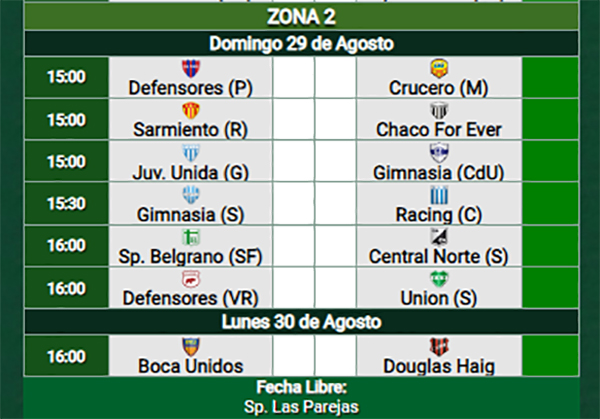 ZONA 2

Domingo 29 de Agosto

| 15:00 | Defensores (P) | | | Crucero (M) | |
|---|---|---|---|---|---|
| 15:00 | Sarmiento (R) | | | Chaco For Ever | |
| 15:00 | Juv. Unida (G) | | | Gimnasia (CdU) | |
| 15:30 | Gimnasia (S) | | | Racing (C) | |
| 16:00 | Sp. Belgrano (SF) | | | Central Norte (S) | |
| 16:00 | Defensores (VR) | | | Union (S) | |

Lunes 30 de Agosto

| 16:00 | Boca Unidos | | | Douglas Haig | |
|---|---|---|---|---|---|

Fecha Libre:
Sp. Las Parejas